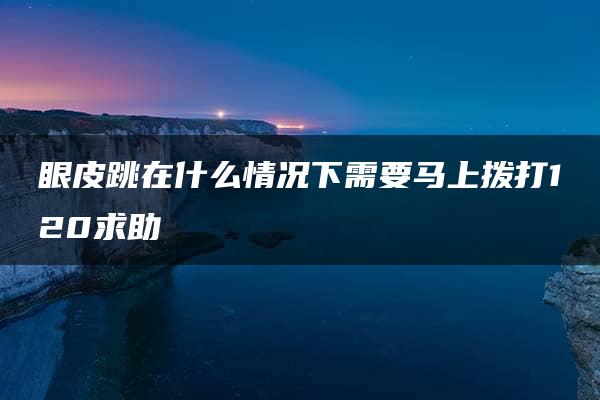 眼皮跳在什么情况下需要马上拨打120求助